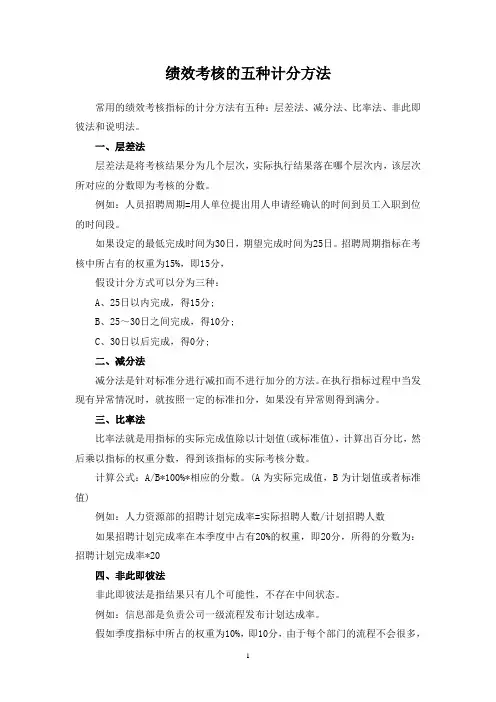 绩效考核的五种计分方法

常用的绩效考核指标的计分方法有五种：层差法、减分法、比率法、非此即彼法和说明法。

一、层差法

层差法是将考核结果分为几个层次，实际执行结果落在哪个层次内，该层次所对应的分数即为考核的分数。

例如：人员招聘周期=用人单位提出用人申请经确认的时间到员工入职到位的时间段。

如果设定的最低完成时间为30日，期望完成时间为25日。招聘周期指标在考核中所占有的权重为15%，即15分，

假设计分方式可以分为三种：

A、25日以内完成，得15分；

B、25～30日之间完成，得10分；

C、30日以后完成，得0分；

二、减分法

减分法是针对标准分进行减扣而不进行加分的方法。在执行指标过程中当发现有异常情况时，就按照一定的标准扣分，如果没有异常则得到满分。

三、比率法

比率法就是用指标的实际完成值除以计划值(或标准值)，计算出百分比，然后乘以指标的权重分数，得到该指标的实际考核分数。

计算公式：A/B*100%*相应的分数。(A 为实际完成值，B 为计划值或者标准值)

例如：人力资源部的招聘计划完成率=实际招聘人数/计划招聘人数

如果招聘计划完成率在本季度中占有20%的权重，即20分，所得的分数为：招聘计划完成率*20

四、非此即彼法

非此即彼法是指结果只有几个可能性，不存在中间状态。

例如：信息部是负责公司一级流程发布计划达成率。

假如季度指标中所占的权重为10%，即10分，由于每个部门的流程不会很多，

1